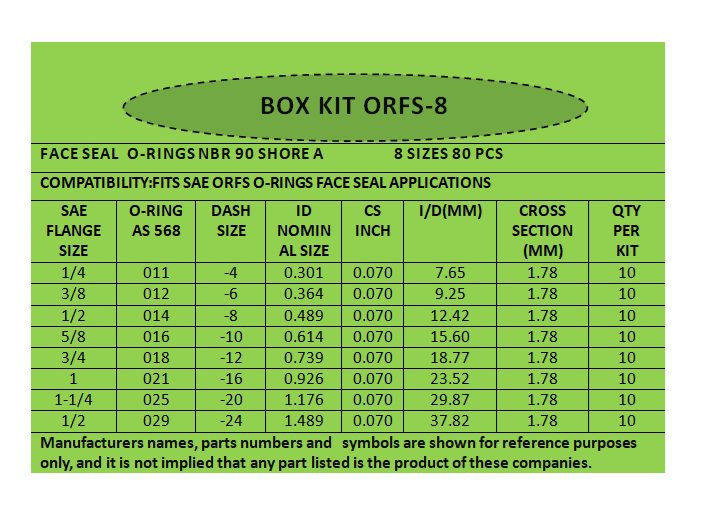 BOX KIT ORFS-8

FACE SEAL O-RINGS NBR 90 SHORE A 8 SIZES 80 PCS

COMPATIBILITY:FITS SAE ORFS O-RINGS FACE SEAL APPLICATIONS

| SAE FLANGE SIZE | O-RING AS 568 | DASH SIZE | ID NOMINAL SIZE | CS INCH | I/D(MM) | CROSS SECTION (MM) | QTY PER KIT |
|---|---|---|---|---|---|---|---|
| 1/4 | 011 | -4 | 0.301 | 0.070 | 7.65 | 1.78 | 10 |
| 3/8 | 012 | -6 | 0.364 | 0.070 | 9.25 | 1.78 | 10 |
| 1/2 | 014 | -8 | 0.489 | 0.070 | 12.42 | 1.78 | 10 |
| 5/8 | 016 | -10 | 0.614 | 0.070 | 15.60 | 1.78 | 10 |
| 3/4 | 018 | -12 | 0.739 | 0.070 | 18.77 | 1.78 | 10 |
| 1 | 021 | -16 | 0.926 | 0.070 | 23.52 | 1.78 | 10 |
| 1-1/4 | 025 | -20 | 1.176 | 0.070 | 29.87 | 1.78 | 10 |
| 1/2 | 029 | -24 | 1.489 | 0.070 | 37.82 | 1.78 | 10 |

Manufacturers names, parts numbers and symbols are shown for reference purposes only, and it is not implied that any part listed is the product of these companies.